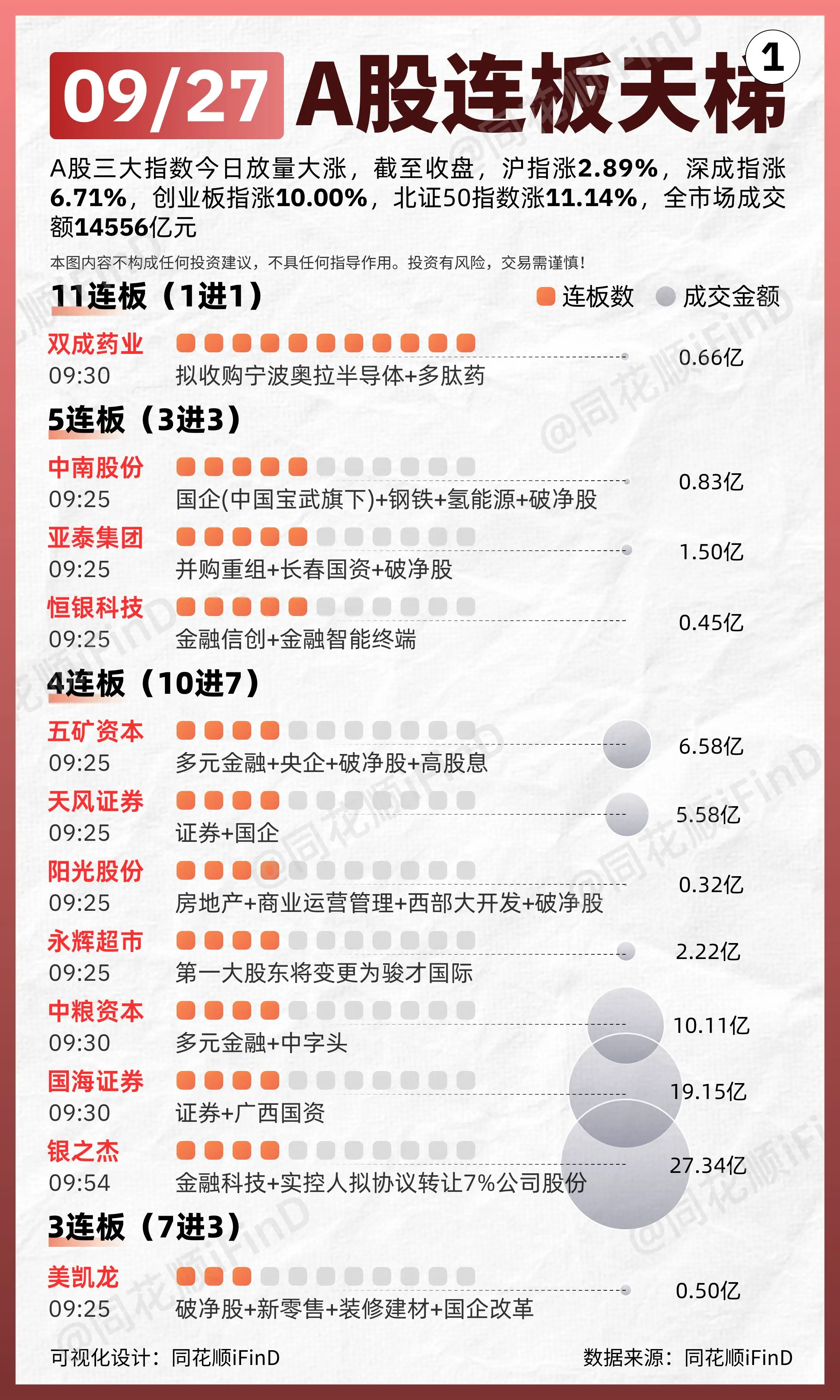 09/27 A股连板天梯 1

A股三大指数今日放量大涨，截至收盘，沪指涨2.89%，深成指涨6.71%，创业板指涨10.00%，北证50指数涨11.14%，全市场成交额14556亿元

本图内容不构成任何投资建议，不具任何指导作用。投资有风险，交易需谨慎！

11连板（1进1）　连板数　成交金额

双成药业 09:30 拟收购宁波奥拉半导体+多肽药 0.66亿

5连板（3进3）

中南股份 09:25 国企(中国宝武旗下)+钢铁+氢能源+破净股 0.83亿

亚泰集团 09:25 并购重组+长春国资+破净股 1.50亿

恒银科技 09:25 金融信创+金融智能终端 0.45亿

4连板（10进7）

五矿资本 09:25 多元金融+央企+破净股+高股息 6.58亿

天风证券 09:25 证券+国企 5.58亿

阳光股份 09:25 房地产+商业运营管理+西部大开发+破净股 0.32亿

永辉超市 09:25 第一大股东将变更为骏才国际 2.22亿

中粮资本 09:30 多元金融+中字头 10.11亿

国海证券 09:30 证券+广西国资 19.15亿

银之杰 09:54 金融科技+实控人拟协议转让7%公司股份 27.34亿

3连板（7进3）

美凯龙 09:25 破净股+新零售+装修建材+国企改革 0.50亿

可视化设计：同花顺iFinD　数据来源：同花顺iFinD

@同花顺iFinD